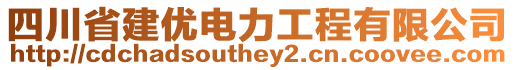 四川省建优电力工程有限公司
http://cdchadsouthey2.cn.coovee.com